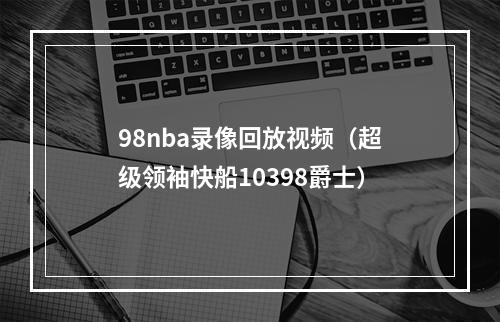 98nba录像回放视频（超级领袖快船10398爵士）